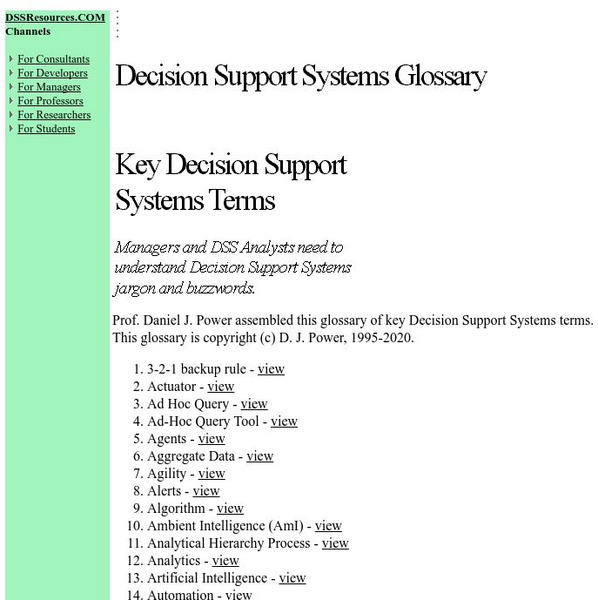 DSSResources.COM
Channels

For Consultants
For Developers
For Managers
For Professors
For Researchers
For Students

Decision Support Systems Glossary

Key Decision Support Systems Terms

Managers and DSS Analysts need to understand Decision Support Systems jargon and buzzwords.

Prof. Daniel J. Power assembled this glossary of key Decision Support Systems terms. This glossary is copyright (c) D. J. Power, 1995-2020.

1. 3-2-1 backup rule - view
2. Actuator - view
3. Ad Hoc Query - view
4. Ad-Hoc Query Tool - view
5. Agents - view
6. Aggregate Data - view
7. Agility - view
8. Alerts - view
9. Algorithm - view
10. Ambient Intelligence (AmI) - view
11. Analytical Hierarchy Process - view
12. Analytics - view
13. Artificial Intelligence - view
14. Automation - view